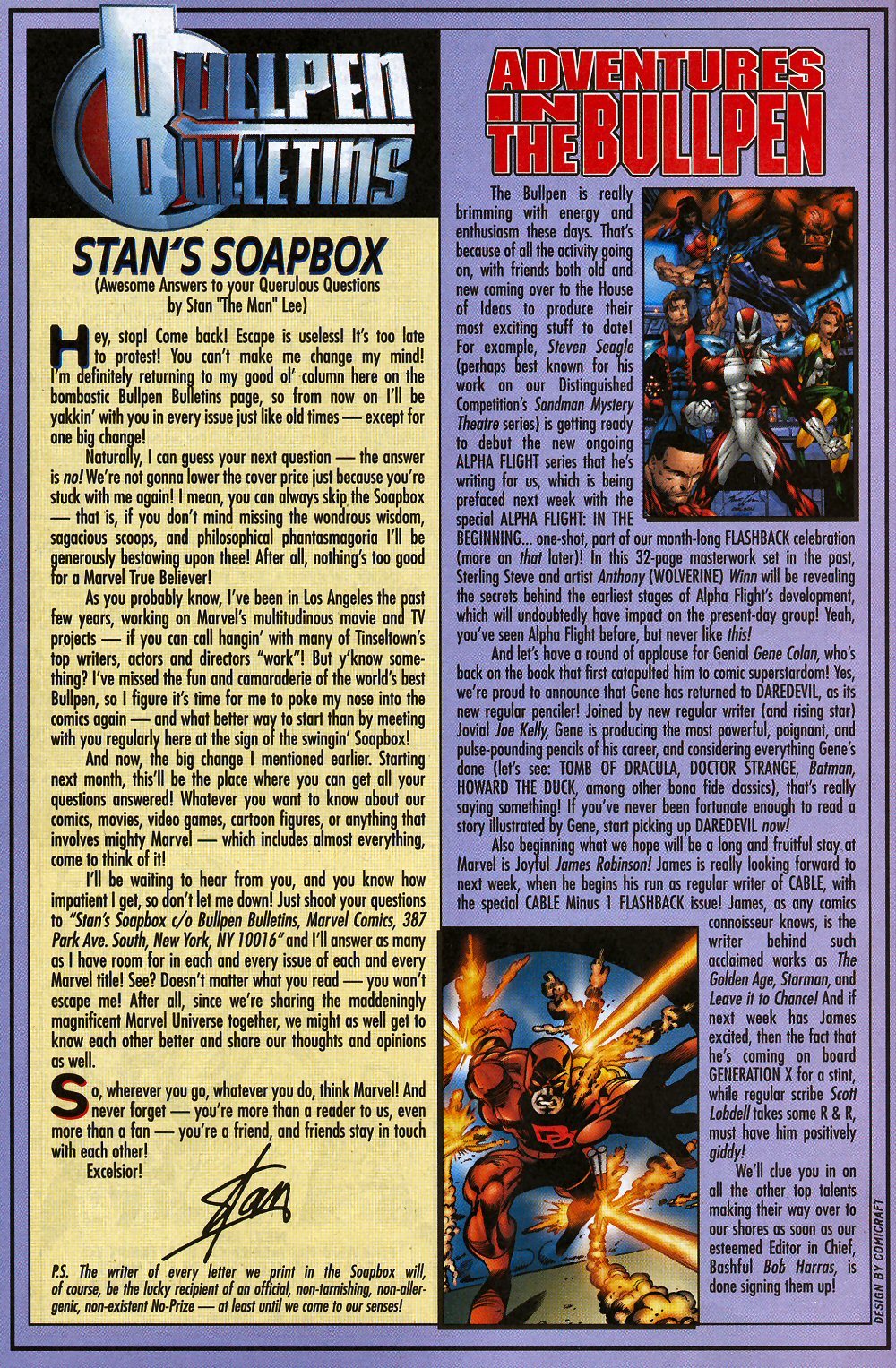 BULLPEN BULLETINS

STAN'S SOAPBOX
(Awesome Answers to your Querulous Questions by Stan "The Man" Lee)

Hey, stop! Come back! Escape is useless! It's too late to protest! You can't make me change my mind! I'm definitely returning to my good ol' column here on the bombastic Bullpen Bulletins page, so from now on I'll be yakkin' with you in every issue just like old times — except for one big change!

Naturally, I can guess your next question — the answer is no! We're not gonna lower the cover price just because you're stuck with me again! I mean, you can always skip the Soapbox — that is, if you don't mind missing the wondrous wisdom, sagacious scoops, and philosophical phantasmagoria I'll be generously bestowing upon thee! After all, nothing's too good for a Marvel True Believer!

As you probably know, I've been in Los Angeles the past few years, working on Marvel's multitudinous movie and TV projects — if you can call hangin' with many of Tinseltown's top writers, actors and directors "work"! But y'know something? I've missed the fun and camaraderie of the world's best Bullpen, so I figure it's time for me to poke my nose into the comics again — and what better way to start than by meeting with you regularly here at the sign of the swingin' Soapbox!

And now, the big change I mentioned earlier. Starting next month, this'll be the place where you can get all your questions answered! Whatever you want to know about our comics, movies, video games, cartoon figures, or anything that involves mighty Marvel — which includes almost everything, come to think of it!

I'll be waiting to hear from you, and you know how impatient I get, so don't let me down! Just shoot your questions to "Stan's Soapbox c/o Bullpen Bulletins, Marvel Comics, 387 Park Ave. South, New York, NY 10016" and I'll answer as many as I have room for in each and every issue of each and every Marvel title! See? Doesn't matter what you read — you won't escape me! After all, since we're sharing the maddeningly magnificent Marvel Universe together, we might as well get to know each other better and share our thoughts and opinions as well.

So, wherever you go, whatever you do, think Marvel! And never forget — you're more than a reader to us, even more than a fan — you're a friend, and friends stay in touch with each other!

Excelsior!

Stan

P.S. The writer of every letter we print in the Soapbox will, of course, be the lucky recipient of an official, non-tarnishing, non-allergenic, non-existent No-Prize — at least until we come to our senses!

ADVENTURES IN THE BULLPEN

The Bullpen is really brimming with energy and enthusiasm these days. That's because of all the activity going on, with friends both old and new coming over to the House of Ideas to produce their most exciting stuff to date! For example, Steven Seagle (perhaps best known for his work on our Distinguished Competition's Sandman Mystery Theatre series) is getting ready to debut the new ongoing ALPHA FLIGHT series that he's writing for us, which is being prefaced next week with the special ALPHA FLIGHT: IN THE BEGINNING... one-shot, part of our month-long FLASHBACK celebration (more on that later)! In this 32-page masterwork set in the past, Sterling Steve and artist Anthony (WOLVERINE) Winn will be revealing the secrets behind the earliest stages of Alpha Flight's development, which will undoubtedly have impact on the present-day group! Yeah, you've seen Alpha Flight before, but never like this!

And let's have a round of applause for Genial Gene Colan, who's back on the book that first catapulted him to comic superstardom! Yes, we're proud to announce that Gene has returned to DAREDEVIL, as its new regular penciler! Joined by new regular writer (and rising star) Jovial Joe Kelly, Gene is producing the most powerful, poignant, and pulse-pounding pencils of his career, and considering everything Gene's done (let's see: TOMB OF DRACULA, DOCTOR STRANGE, Batman, HOWARD THE DUCK, among other bona fide classics), that's really saying something! If you've never been fortunate enough to read a story illustrated by Gene, start picking up DAREDEVIL now!

Also beginning what we hope will be a long and fruitful stay at Marvel is Joyful James Robinson! James is really looking forward to next week, when he begins his run as regular writer of CABLE, with the special CABLE Minus 1 FLASHBACK issue! James, as any comics connoisseur knows, is the writer behind such acclaimed works as The Golden Age, Starman, and Leave it to Chance! And if next week has James excited, then the fact that he's coming on board GENERATION X for a stint, while regular scribe Scott Lobdell takes some R & R, must have him positively giddy!

We'll clue you in on all the other top talents making their way over to our shores as soon as our esteemed Editor in Chief, Bashful Bob Harras, is done signing them up!

DESIGN BY COMICRAFT